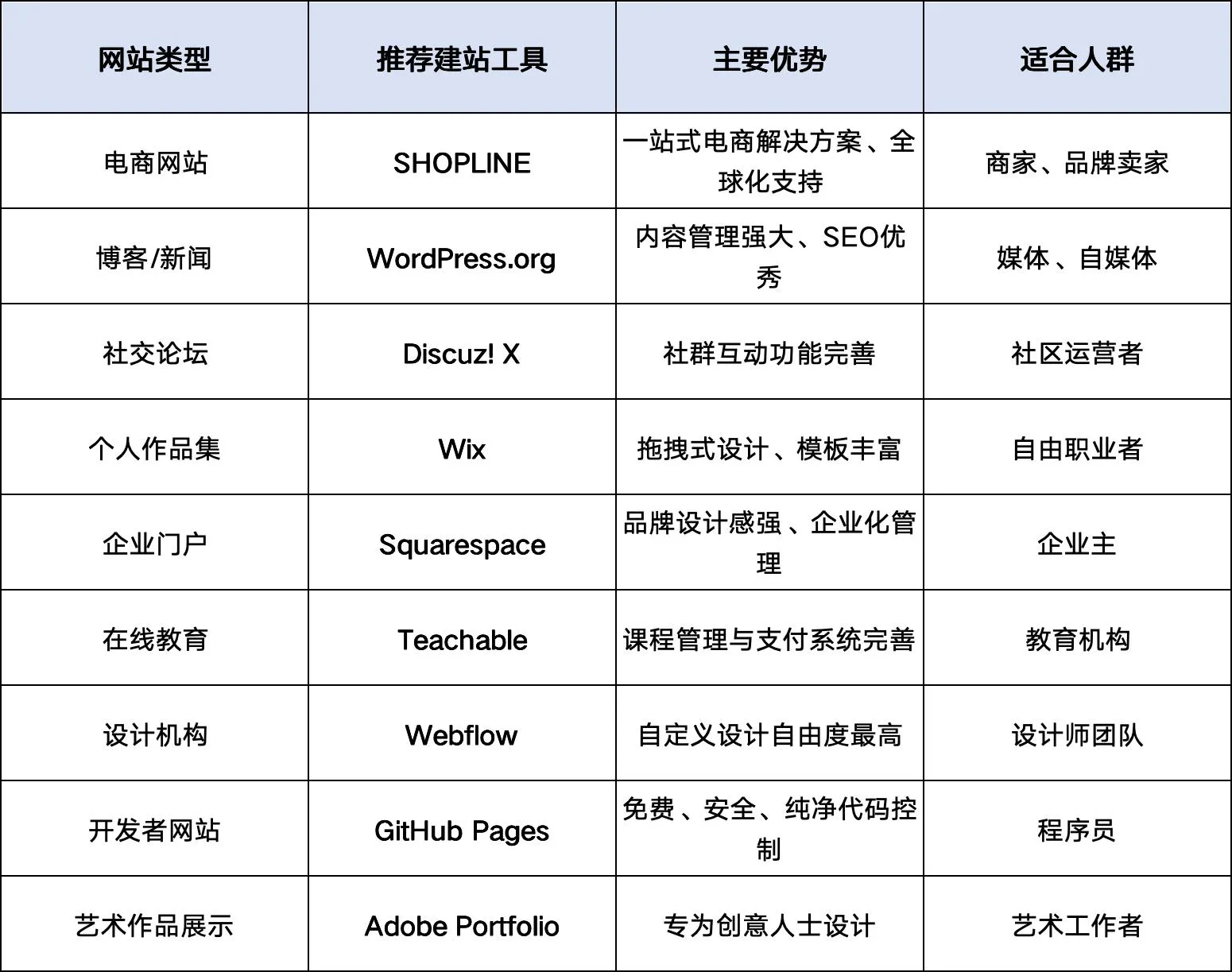 | 网站类型 | 推荐建站工具 | 主要优势 | 适合人群 |
|---|---|---|---|
| 电商网站 | SHOPLINE | 一站式电商解决方案、全球化支持 | 商家、品牌卖家 |
| 博客/新闻 | WordPress.org | 内容管理强大、SEO优秀 | 媒体、自媒体 |
| 社交论坛 | Discuz! X | 社群互动功能完善 | 社区运营者 |
| 个人作品集 | Wix | 拖拽式设计、模板丰富 | 自由职业者 |
| 企业门户 | Squarespace | 品牌设计感强、企业化管理 | 企业主 |
| 在线教育 | Teachable | 课程管理与支付系统完善 | 教育机构 |
| 设计机构 | Webflow | 自定义设计自由度最高 | 设计师团队 |
| 开发者网站 | GitHub Pages | 免费、安全、纯净代码控制 | 程序员 |
| 艺术作品展示 | Adobe Portfolio | 专为创意人士设计 | 艺术工作者 |